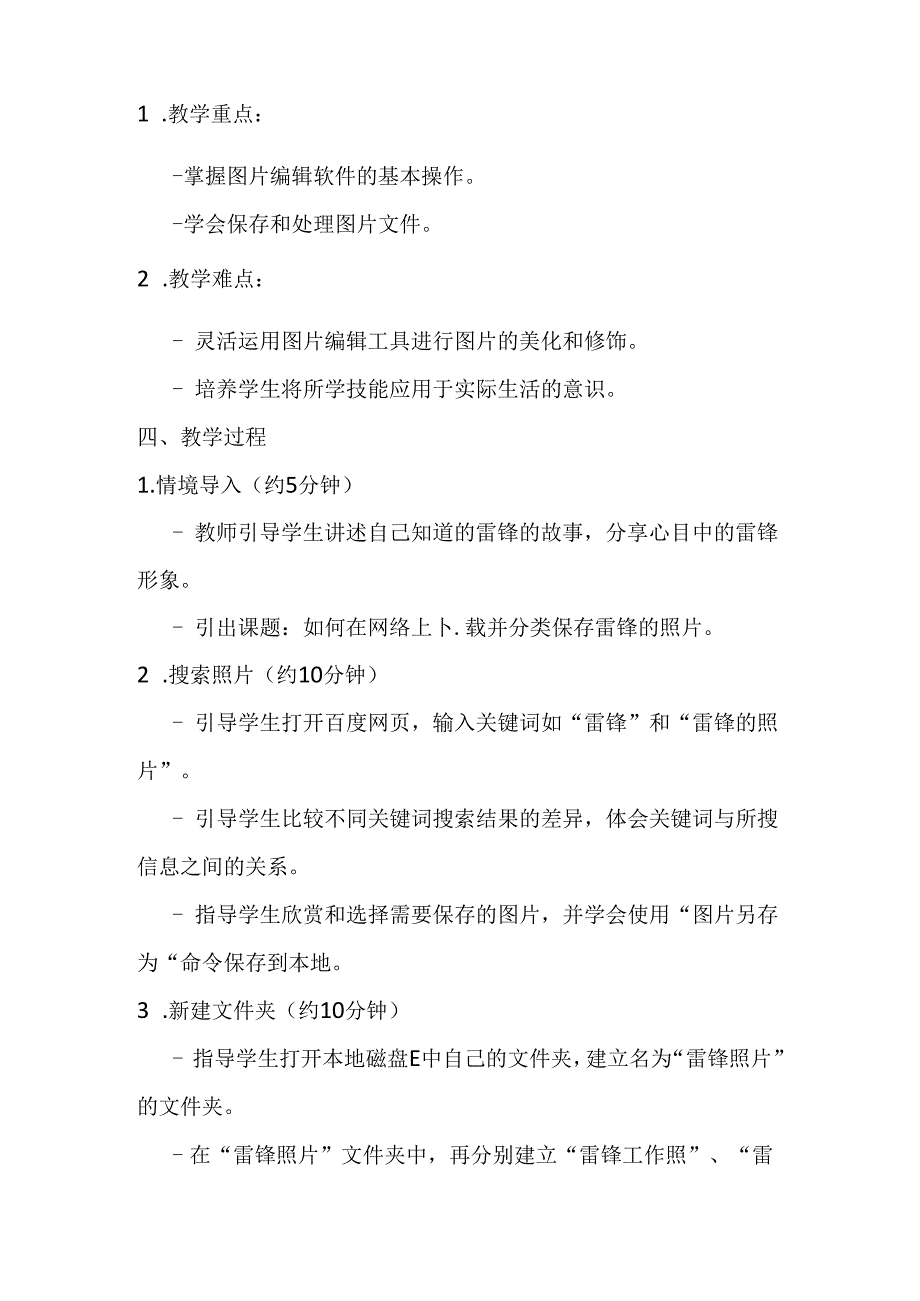 1 .教学重点：

-掌握图片编辑软件的基本操作。

-学会保存和处理图片文件。

2 .教学难点：

- 灵活运用图片编辑工具进行图片的美化和修饰。

- 培养学生将所学技能应用于实际生活的意识。

四、教学过程

1.情境导入（约5分钟）

- 教师引导学生讲述自己知道的雷锋的故事，分享心目中的雷锋形象。

- 引出课题：如何在网络上卜.载并分类保存雷锋的照片。

2 .搜索照片（约10分钟）

- 引导学生打开百度网页，输入关键词如“雷锋”和“雷锋的照片”。

- 引导学生比较不同关键词搜索结果的差异，体会关键词与所搜信息之间的关系。

- 指导学生欣赏和选择需要保存的图片，并学会使用“图片另存为“命令保存到本地。

3 .新建文件夹（约10分钟）

- 指导学生打开本地磁盘E中自己的文件夹，建立名为“雷锋照片”的文件夹。

- 在“雷锋照片”文件夹中，再分别建立“雷锋工作照”、“雷